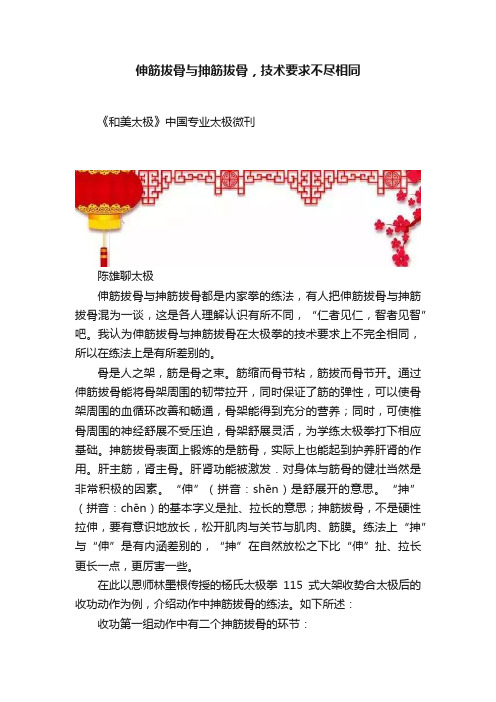 伸筋拔骨与抻筋拔骨，技术要求不尽相同

《和美太极》中国专业太极微刊

陈雄聊太极

伸筋拔骨与抻筋拔骨都是内家拳的练法，有人把伸筋拔骨与抻筋拔骨混为一谈，这是各人理解认识有所不同，“仁者见仁，智者见智”吧。我认为伸筋拔骨与抻筋拔骨在太极拳的技术要求上不完全相同，所以在练法上是有所差别的。

骨是人之架，筋是骨之束。筋缩而骨节粘，筋拔而骨节开。通过伸筋拔骨能将骨架周围的韧带拉开，同时保证了筋的弹性，可以使骨架周围的血循环改善和畅通，骨架能得到充分的营养；同时，可使椎骨周围的神经舒展不受压迫，骨架舒展灵活，为学练太极拳打下相应基础。抻筋拔骨表面上锻炼的是筋骨，实际上也能起到护养肝肾的作用。肝主筋，肾主骨。肝肾功能被激发．对身体与筋骨的健壮当然是非常积极的因素。“伸”（拼音：shēn）是舒展开的意思。“抻”（拼音：chēn）的基本字义是扯、拉长的意思；抻筋拔骨，不是硬性拉伸，要有意识地放长，松开肌肉与关节与肌肉、筋膜。练法上“抻”与“伸”是有内涵差别的，“抻”在自然放松之下比“伸”扯、拉长更长一点，更厉害一些。

在此以恩师林墨根传授的杨氏太极拳 115 式大架收势合太极后的收功动作为例，介绍动作中抻筋拔骨的练法。如下所述：

收功第一组动作中有二个抻筋拔骨的环节：